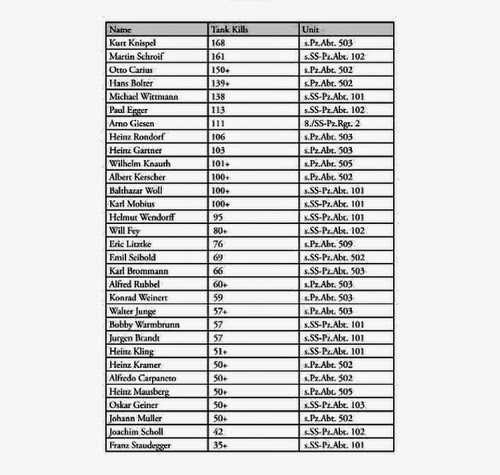 | Name | Tank Kills | Unit |
|---|---|---|
| Kurt Knispel | 168 | s.Pz.Abt. 503 |
| Martin Schroif | 161 | s.SS-Pz.Abt. 102 |
| Otto Carius | 150+ | s.Pz.Abt. 502 |
| Hans Bolter | 139+ | s.Pz.Abt. 502 |
| Michael Wittmann | 138 | s.SS-Pz.Abt. 101 |
| Paul Egger | 113 | s.SS-Pz.Abt. 102 |
| Arno Giesen | 111 | 8./SS-Pz.Rgt. 2 |
| Heinz Rondorf | 106 | s.Pz.Abt. 503 |
| Heinz Gartner | 103 | s.Pz.Abt. 503 |
| Wilhelm Knauth | 101+ | s.Pz.Abt. 505 |
| Albert Kerscher | 100+ | s.Pz.Abt. 502 |
| Balthazar Woll | 100+ | s.SS-Pz.Abt. 101 |
| Karl Mobius | 100+ | s.SS-Pz.Abt. 101 |
| Helmut Wendorff | 95 | s.SS-Pz.Abt. 101 |
| Will Fey | 80+ | s.SS-Pz.Abt. 102 |
| Eric Litztke | 76 | s.Pz.Abt. 509 |
| Emil Seibold | 69 | s.SS-Pz.Abt. 502 |
| Karl Brommann | 66 | s.SS-Pz.Abt. 503 |
| Alfred Rubbel | 60+ | s.Pz.Abt. 503 |
| Konrad Weinert | 59 | s.Pz.Abt. 503 |
| Walter Junge | 57+ | s.Pz.Abt. 503 |
| Bobby Warmbrunn | 57 | s.SS-Pz.Abt. 101 |
| Jurgen Brandt | 57 | s.SS-Pz.Abt. 101 |
| Heinz Kling | 51+ | s.SS-Pz.Abt. 101 |
| Heinz Kramer | 50+ | s.Pz.Abt. 502 |
| Alfredo Carpaneto | 50+ | s.Pz.Abt. 502 |
| Heinz Mausberg | 50+ | s.Pz.Abt. 505 |
| Oskar Geiner | 50+ | s.SS-Pz.Abt. 103 |
| Johann Muller | 50+ | s.Pz.Abt. 502 |
| Joachim Scholl | 42 | s.SS-Pz.Abt. 102 |
| Franz Staudegger | 35+ | s.SS-Pz.Abt. 101 |